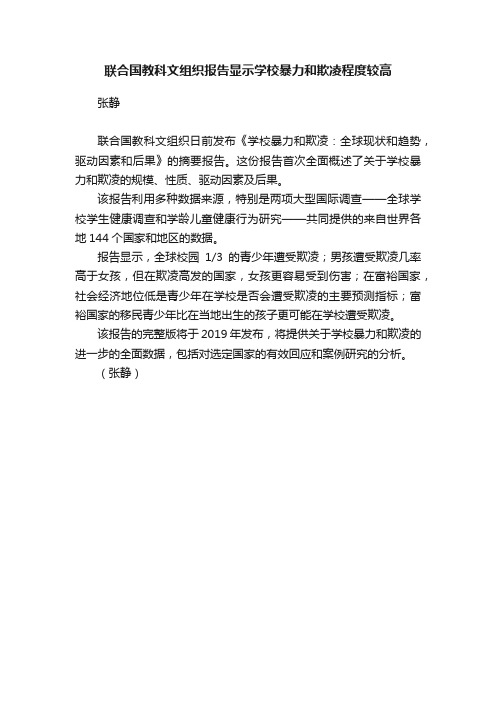 联合国教科文组织报告显示学校暴力和欺凌程度较高

张静

联合国教科文组织日前发布《学校暴力和欺凌：全球现状和趋势，驱动因素和后果》的摘要报告。这份报告首次全面概述了关于学校暴力和欺凌的规模、性质、驱动因素及后果。

该报告利用多种数据来源，特别是两项大型国际调查——全球学校学生健康调查和学龄儿童健康行为研究——共同提供的来自世界各地 144 个国家和地区的数据。

报告显示，全球校园 1/3 的青少年遭受欺凌；男孩遭受欺凌几率高于女孩，但在欺凌高发的国家，女孩更容易受到伤害；在富裕国家，社会经济地位低是青少年在学校是否会遭受欺凌的主要预测指标；富裕国家的移民青少年比在当地出生的孩子更可能在学校遭受欺凌。

该报告的完整版将于 2019 年发布，将提供关于学校暴力和欺凌的进一步的全面数据，包括对选定国家的有效回应和案例研究的分析。

（张静）